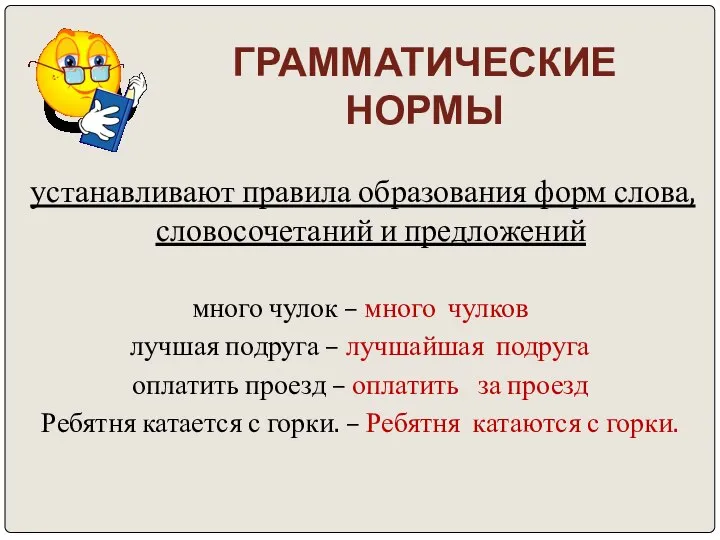 ГРАММАТИЧЕСКИЕ НОРМЫ

устанавливают правила образования форм слова, словосочетаний и предложений

много чулок – много чулков
лучшая подруга – лучшайшая подруга
оплатить проезд – оплатить за проезд
Ребятня катается с горки. – Ребятня катаются с горки.